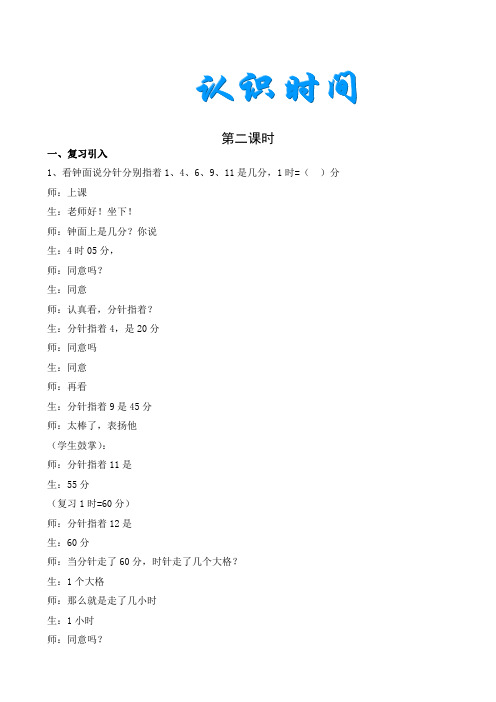 认识时间

第二课时

一、复习引入

1、看钟面说分针分别指着 1、4、6、9、11 是几分，1 时=（ ）分

师：上课

生：老师好！坐下！

师：钟面上是几分？你说

生：4 时 05 分，

师：同意吗？

生：同意

师：认真看，分针指着？

生：分针指着 4，是 20 分

师：同意吗

生：同意

师：再看

生：分针指着 9 是 45 分

师：太棒了，表扬他

（学生鼓掌）：

师：分针指着 11 是

生：55 分

（复习 1 时=60 分）

师：分针指着 12 是

生：60 分

师：当分针走了 60 分，时针走了几个大格？

生：1 个大格

师：那么就是走了几小时

生：1 小时

师：同意吗？